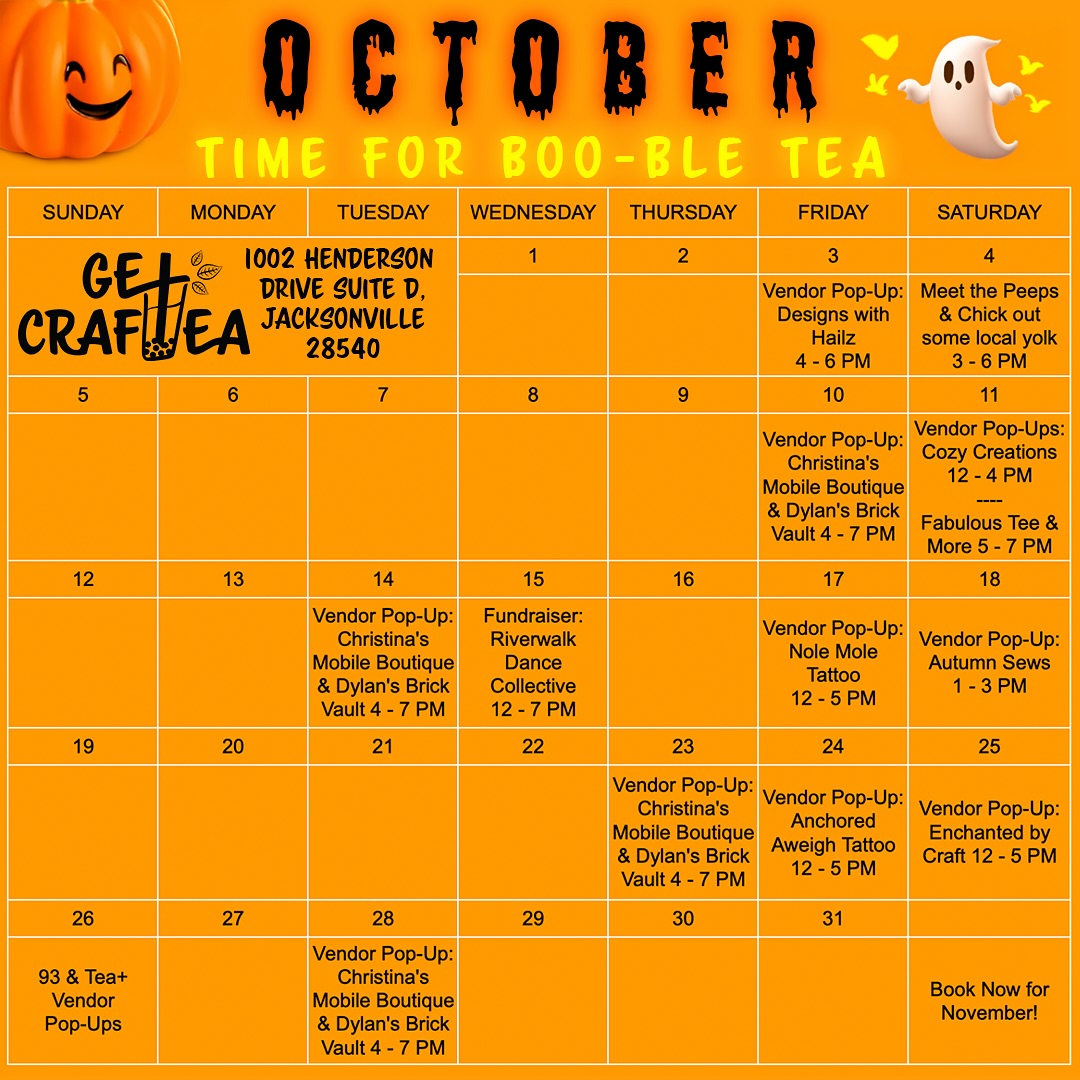 OCTOBER

TIME FOR BOO-BLE TEA

| SUNDAY | MONDAY | TUESDAY | WEDNESDAY | THURSDAY | FRIDAY | SATURDAY |
|---|---|---|---|---|---|---|
| GET CRAFTEA 1002 HENDERSON DRIVE SUITE D, JACKSONVILLE 28540 | | | 1 | 2 | 3 | 4 |
| | | | | | Vendor Pop-Up: Designs with Hailz 4 - 6 PM | Meet the Peeps & Chick out some local yolk 3 - 6 PM |
| 5 | 6 | 7 | 8 | 9 | 10 | 11 |
| | | | | | Vendor Pop-Up: Christina's Mobile Boutique & Dylan's Brick Vault 4 - 7 PM | Vendor Pop-Ups: Cozy Creations 12 - 4 PM ---- Fabulous Tee & More 5 - 7 PM |
| 12 | 13 | 14 | 15 | 16 | 17 | 18 |
| | | Vendor Pop-Up: Christina's Mobile Boutique & Dylan's Brick Vault 4 - 7 PM | Fundraiser: Riverwalk Dance Collective 12 - 7 PM | | Vendor Pop-Up: Nole Mole Tattoo 12 - 5 PM | Vendor Pop-Up: Autumn Sews 1 - 3 PM |
| 19 | 20 | 21 | 22 | 23 | 24 | 25 |
| | | | | Vendor Pop-Up: Christina's Mobile Boutique & Dylan's Brick Vault 4 - 7 PM | Vendor Pop-Up: Anchored Aweigh Tattoo 12 - 5 PM | Vendor Pop-Up: Enchanted by Craft 12 - 5 PM |
| 26 | 27 | 28 | 29 | 30 | 31 | |
| 93 & Tea+ Vendor Pop-Ups | | Vendor Pop-Up: Christina's Mobile Boutique & Dylan's Brick Vault 4 - 7 PM | | | | Book Now for November! |